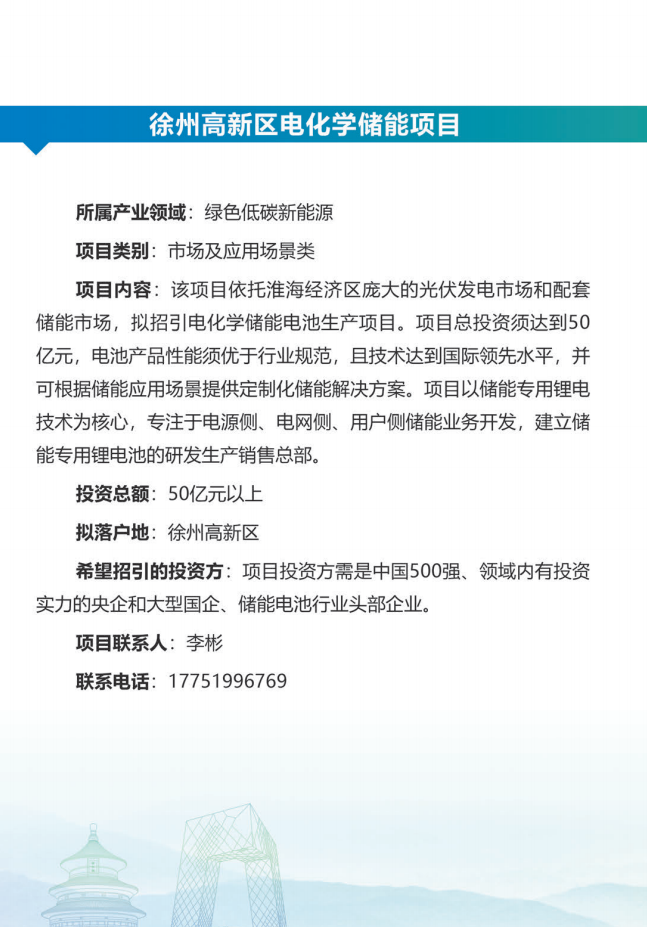 徐州高新区电化学储能项目

所属产业领域：绿色低碳新能源

项目类别：市场及应用场景类

项目内容：该项目依托淮海经济区庞大的光伏发电市场和配套储能市场，拟招引电化学储能电池生产项目。项目总投资须达到50亿元，电池产品性能须优于行业规范，且技术达到国际领先水平，并可根据储能应用场景提供定制化储能解决方案。项目以储能专用锂电技术为核心，专注于电源侧、电网侧、用户侧储能业务开发，建立储能专用锂电池的研发生产销售总部。

投资总额：50亿元以上

拟落户地：徐州高新区

希望招引的投资方：项目投资方需是中国500强、领域内有投资实力的央企和大型国企、储能电池行业头部企业。

项目联系人：李彬

联系电话：17751996769